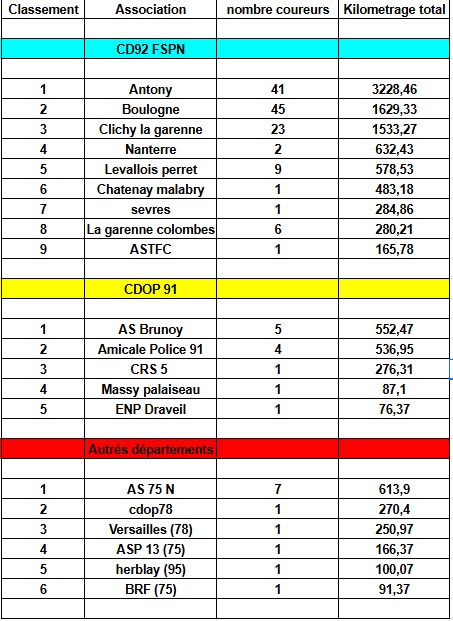 | Classement | Association | nombre coureurs | Kilometrage total |
|---|---|---|---|
| | | | |
| | CD92 FSPN | | |
| | | | |
| 1 | Antony | 41 | 3228,46 |
| 2 | Boulogne | 45 | 1629,33 |
| 3 | Clichy la garenne | 23 | 1533,27 |
| 4 | Nanterre | 2 | 632,43 |
| 5 | Levallois perret | 9 | 578,53 |
| 6 | Chatenay malabry | 1 | 483,18 |
| 7 | sevres | 1 | 284,86 |
| 8 | La garenne colombes | 6 | 280,21 |
| 9 | ASTFC | 1 | 165,78 |
| | | | |
| | CDOP 91 | | |
| | | | |
| 1 | AS Brunoy | 5 | 552,47 |
| 2 | Amicale Police 91 | 4 | 536,95 |
| 3 | CRS 5 | 1 | 276,31 |
| 4 | Massy palaiseau | 1 | 87,1 |
| 5 | ENP Draveil | 1 | 76,37 |
| | | | |
| | Autrés départements | | |
| | | | |
| 1 | AS 75 N | 7 | 613,9 |
| 2 | cdop78 | 1 | 270,4 |
| 3 | Versailles (78) | 1 | 250,97 |
| 4 | ASP 13 (75) | 1 | 166,37 |
| 5 | herblay (95) | 1 | 100,07 |
| 6 | BRF (75) | 1 | 91,37 |
| | | | |